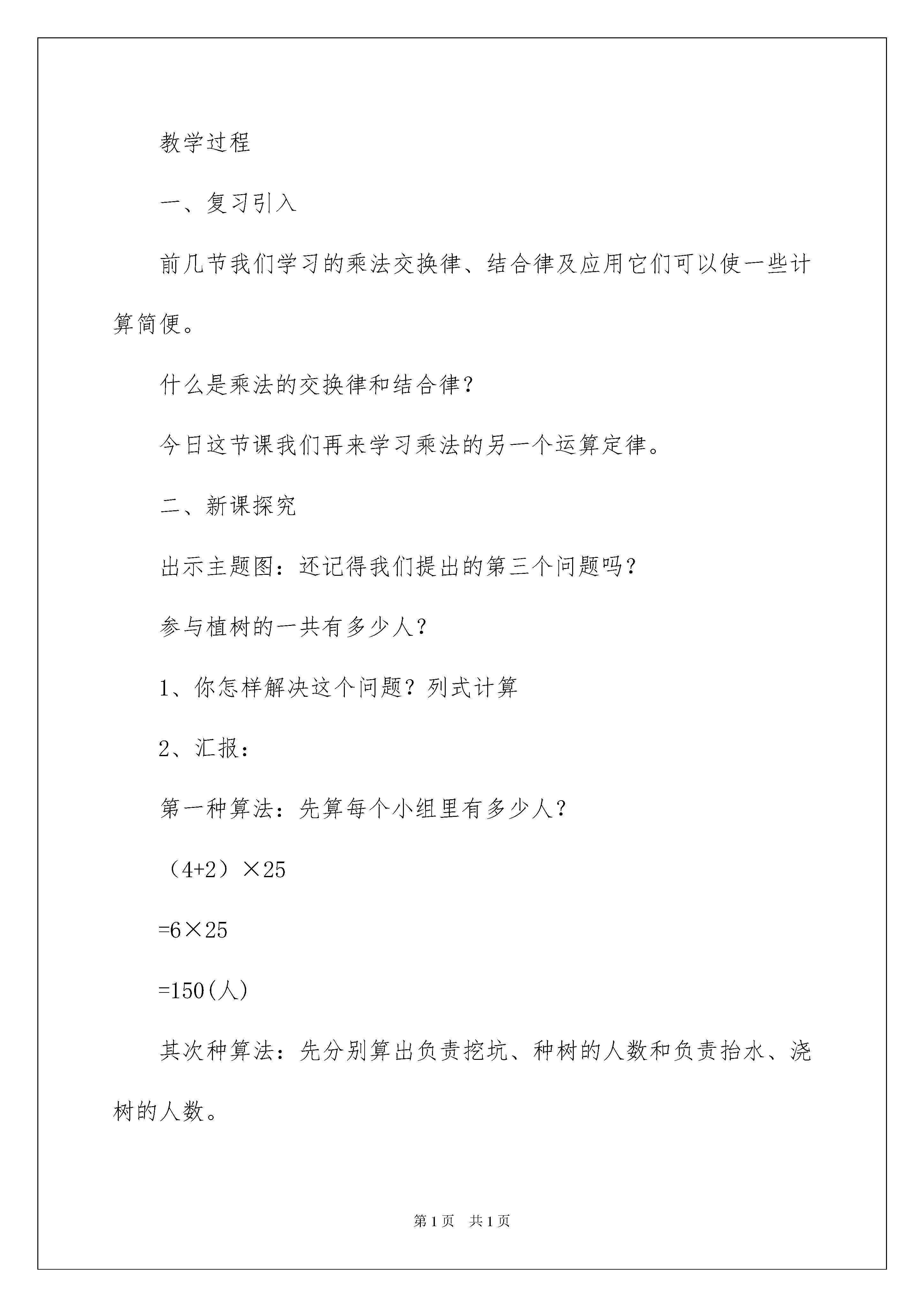 教学过程

一、复习引入

前几节我们学习的乘法交换律、结合律及应用它们可以使一些计算简便。

什么是乘法的交换律和结合律？

今日这节课我们再来学习乘法的另一个运算定律。

二、新课探究

出示主题图：还记得我们提出的第三个问题吗？

参与植树的一共有多少人？

1、你怎样解决这个问题？列式计算

2、汇报：

第一种算法：先算每个小组里有多少人？

$(4+2)\times25$

$=6\times25$

$=150$(人)

其次种算法：先分别算出负责挖坑、种树的人数和负责抬水、浇树的人数。

第1页　共1页